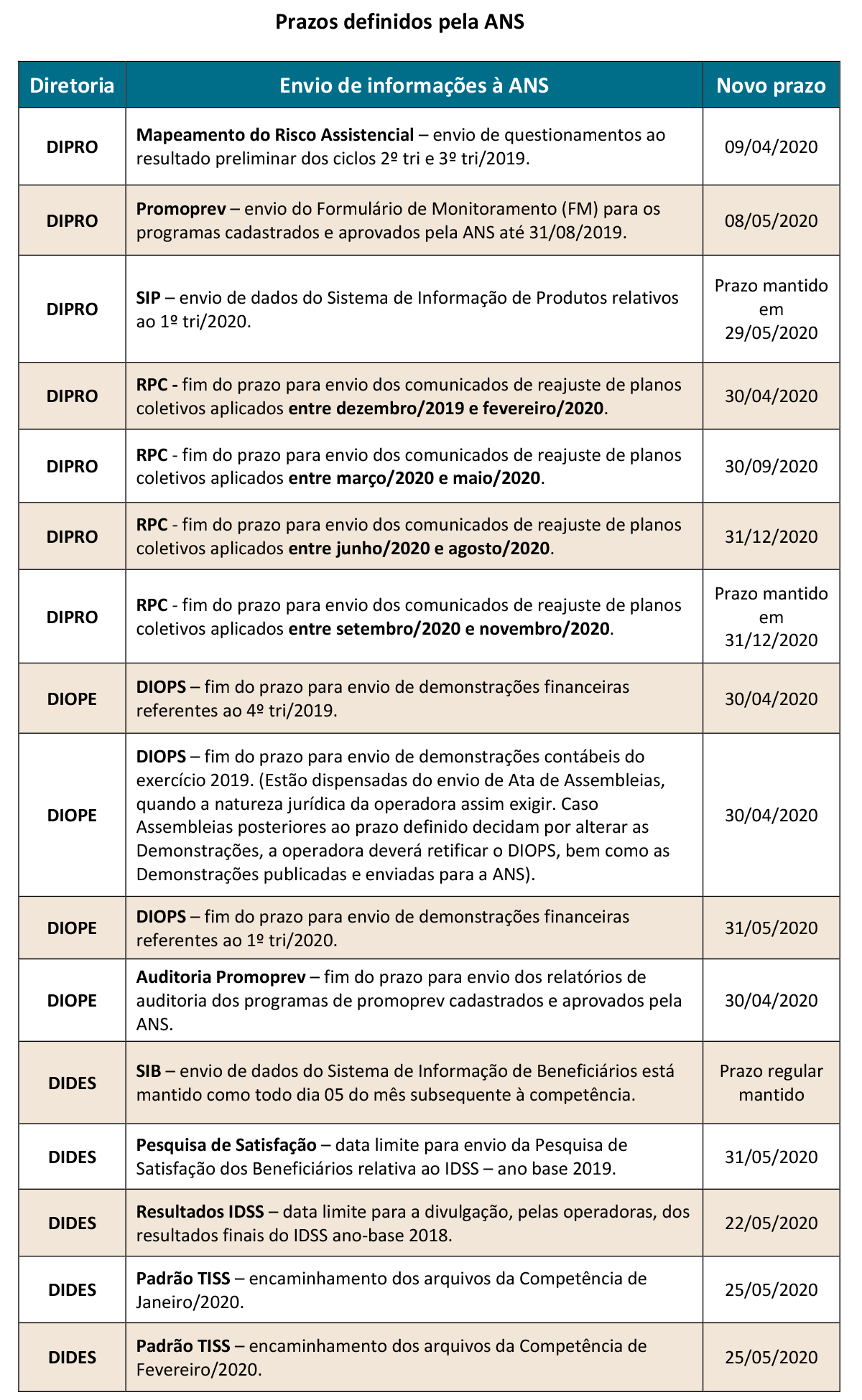 Prazos definidos pela ANS

| Diretoria | Envio de informações à ANS | Novo prazo |
|---|---|---|
| DIPRO | Mapeamento do Risco Assistencial – envio de questionamentos ao resultado preliminar dos ciclos 2º tri e 3º tri/2019. | 09/04/2020 |
| DIPRO | Promoprev – envio do Formulário de Monitoramento (FM) para os programas cadastrados e aprovados pela ANS até 31/08/2019. | 08/05/2020 |
| DIPRO | SIP – envio de dados do Sistema de Informação de Produtos relativos ao 1º tri/2020. | Prazo mantido em 29/05/2020 |
| DIPRO | RPC - fim do prazo para envio dos comunicados de reajuste de planos coletivos aplicados entre dezembro/2019 e fevereiro/2020. | 30/04/2020 |
| DIPRO | RPC - fim do prazo para envio dos comunicados de reajuste de planos coletivos aplicados entre março/2020 e maio/2020. | 30/09/2020 |
| DIPRO | RPC - fim do prazo para envio dos comunicados de reajuste de planos coletivos aplicados entre junho/2020 e agosto/2020. | 31/12/2020 |
| DIPRO | RPC - fim do prazo para envio dos comunicados de reajuste de planos coletivos aplicados entre setembro/2020 e novembro/2020. | Prazo mantido em 31/12/2020 |
| DIOPE | DIOPS – fim do prazo para envio de demonstrações financeiras referentes ao 4º tri/2019. | 30/04/2020 |
| DIOPE | DIOPS – fim do prazo para envio de demonstrações contábeis do exercício 2019. (Estão dispensadas do envio de Ata de Assembleias, quando a natureza jurídica da operadora assim exigir. Caso Assembleias posteriores ao prazo definido decidam por alterar as Demonstrações, a operadora deverá retificar o DIOPS, bem como as Demonstrações publicadas e enviadas para a ANS). | 30/04/2020 |
| DIOPE | DIOPS – fim do prazo para envio de demonstrações financeiras referentes ao 1º tri/2020. | 31/05/2020 |
| DIOPE | Auditoria Promoprev – fim do prazo para envio dos relatórios de auditoria dos programas de promoprev cadastrados e aprovados pela ANS. | 30/04/2020 |
| DIDES | SIB – envio de dados do Sistema de Informação de Beneficiários está mantido como todo dia 05 do mês subsequente à competência. | Prazo regular mantido |
| DIDES | Pesquisa de Satisfação – data limite para envio da Pesquisa de Satisfação dos Beneficiários relativa ao IDSS – ano base 2019. | 31/05/2020 |
| DIDES | Resultados IDSS – data limite para a divulgação, pelas operadoras, dos resultados finais do IDSS ano-base 2018. | 22/05/2020 |
| DIDES | Padrão TISS – encaminhamento dos arquivos da Competência de Janeiro/2020. | 25/05/2020 |
| DIDES | Padrão TISS – encaminhamento dos arquivos da Competência de Fevereiro/2020. | 25/05/2020 |